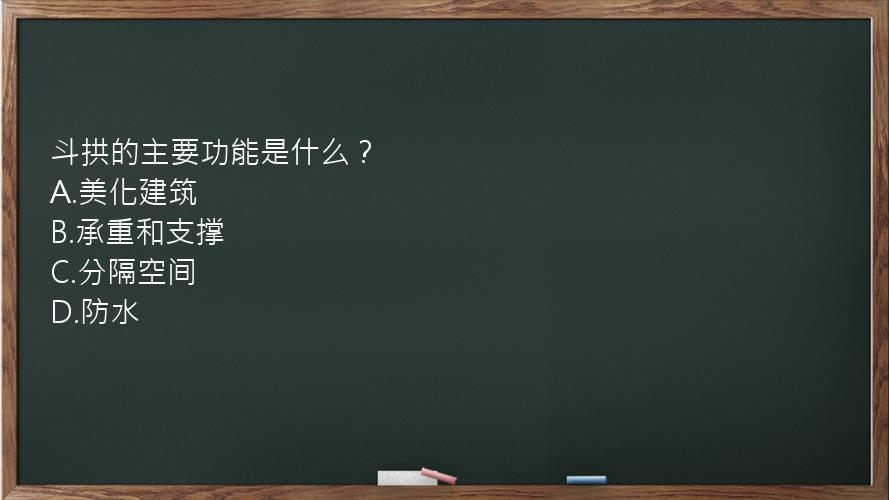 斗拱的主要功能是什么？
A.美化建筑
B.承重和支撑
C.分隔空间
D.防水